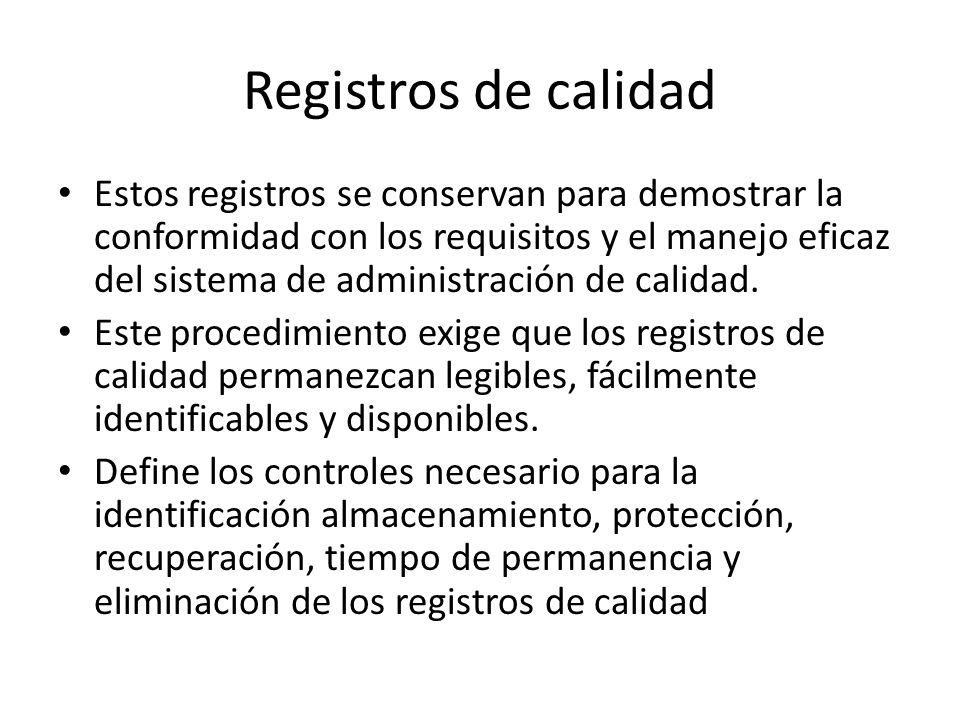 Registros de calidad

• Estos registros se conservan para demostrar la conformidad con los requisitos y el manejo eficaz del sistema de administración de calidad.
• Este procedimiento exige que los registros de calidad permanezcan legibles, fácilmente identificables y disponibles.
• Define los controles necesario para la identificación almacenamiento, protección, recuperación, tiempo de permanencia y eliminación de los registros de calidad